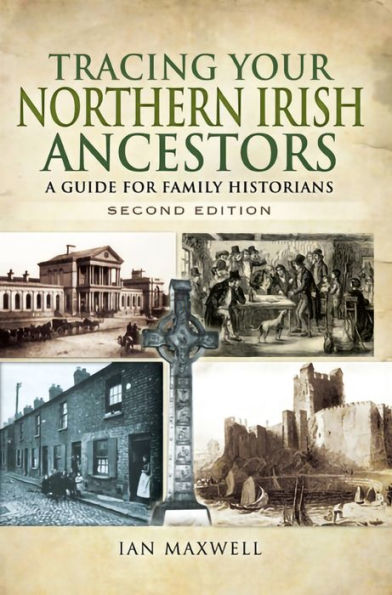 TRACING YOUR
NORTHERN IRISH
ANCESTORS

A GUIDE FOR FAMILY HISTORIANS

SECOND EDITION

IAN MAXWELL